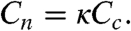 $C_n = \kappa C_c.$